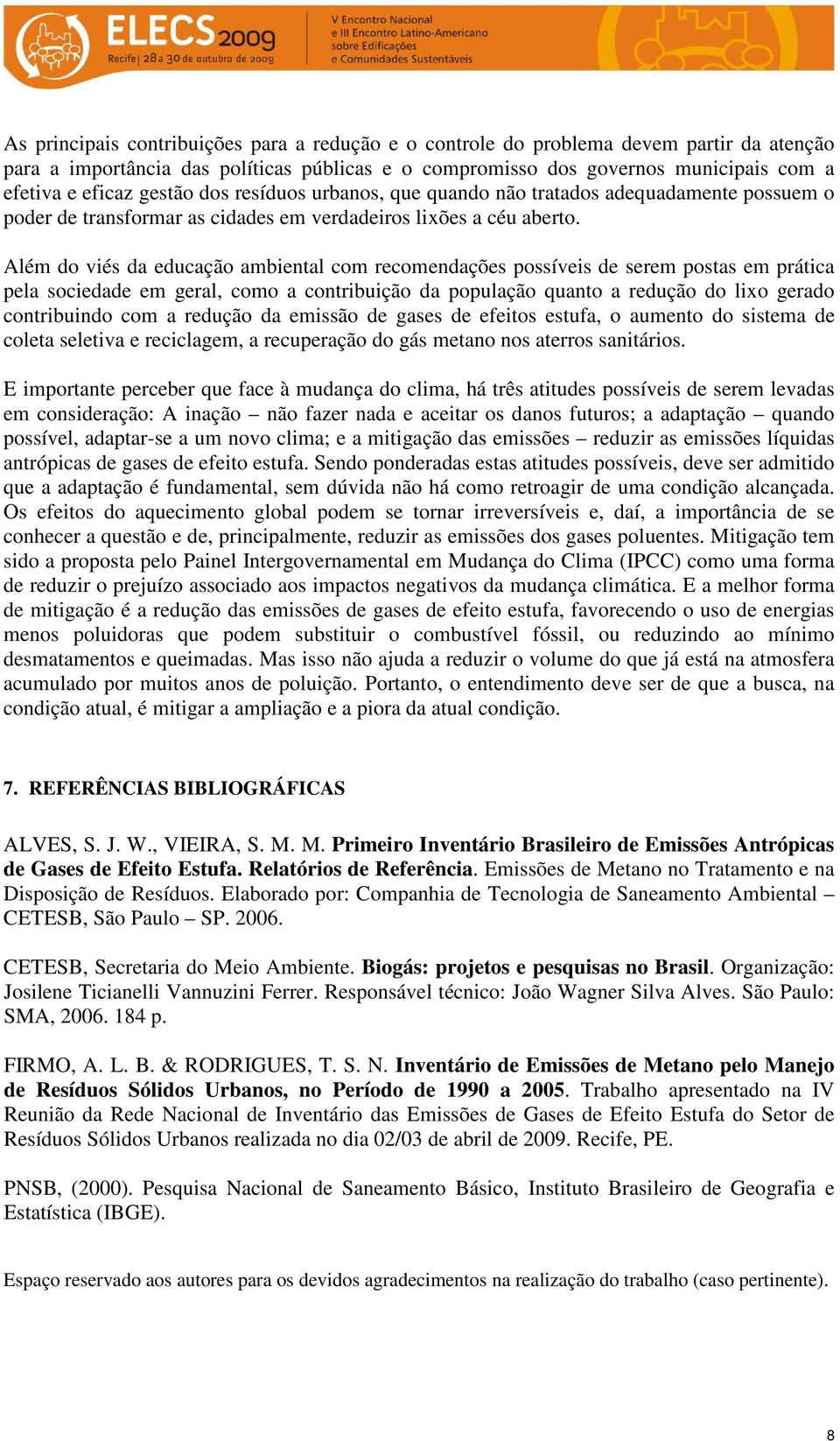 ELECS 2009
Recife | 28 a 30 de outubro de 2009
V Encontro Nacional
e III Encontro Latino-Americano
sobre Edificações
e Comunidades Sustentáveis

As principais contribuições para a redução e o controle do problema devem partir da atenção para a importância das políticas públicas e o compromisso dos governos municipais com a efetiva e eficaz gestão dos resíduos urbanos, que quando não tratados adequadamente possuem o poder de transformar as cidades em verdadeiros lixões a céu aberto.

Além do viés da educação ambiental com recomendações possíveis de serem postas em prática pela sociedade em geral, como a contribuição da população quanto a redução do lixo gerado contribuindo com a redução da emissão de gases de efeitos estufa, o aumento do sistema de coleta seletiva e reciclagem, a recuperação do gás metano nos aterros sanitários.

E importante perceber que face à mudança do clima, há três atitudes possíveis de serem levadas em consideração: A inação – não fazer nada e aceitar os danos futuros; a adaptação – quando possível, adaptar-se a um novo clima; e a mitigação das emissões – reduzir as emissões líquidas antrópicas de gases de efeito estufa. Sendo ponderadas estas atitudes possíveis, deve ser admitido que a adaptação é fundamental, sem dúvida não há como retroagir de uma condição alcançada. Os efeitos do aquecimento global podem se tornar irreversíveis e, daí, a importância de se conhecer a questão e de, principalmente, reduzir as emissões dos gases poluentes. Mitigação tem sido a proposta pelo Painel Intergovernamental em Mudança do Clima (IPCC) como uma forma de reduzir o prejuízo associado aos impactos negativos da mudança climática. E a melhor forma de mitigação é a redução das emissões de gases de efeito estufa, favorecendo o uso de energias menos poluidoras que podem substituir o combustível fóssil, ou reduzindo ao mínimo desmatamentos e queimadas. Mas isso não ajuda a reduzir o volume do que já está na atmosfera acumulado por muitos anos de poluição. Portanto, o entendimento deve ser de que a busca, na condição atual, é mitigar a ampliação e a piora da atual condição.

7. REFERÊNCIAS BIBLIOGRÁFICAS

ALVES, S. J. W., VIEIRA, S. M. M. Primeiro Inventário Brasileiro de Emissões Antrópicas de Gases de Efeito Estufa. Relatórios de Referência. Emissões de Metano no Tratamento e na Disposição de Resíduos. Elaborado por: Companhia de Tecnologia de Saneamento Ambiental – CETESB, São Paulo – SP. 2006.

CETESB, Secretaria do Meio Ambiente. Biogás: projetos e pesquisas no Brasil. Organização: Josilene Ticianelli Vannuzini Ferrer. Responsável técnico: João Wagner Silva Alves. São Paulo: SMA, 2006. 184 p.

FIRMO, A. L. B. & RODRIGUES, T. S. N. Inventário de Emissões de Metano pelo Manejo de Resíduos Sólidos Urbanos, no Período de 1990 a 2005. Trabalho apresentado na IV Reunião da Rede Nacional de Inventário das Emissões de Gases de Efeito Estufa do Setor de Resíduos Sólidos Urbanos realizada no dia 02/03 de abril de 2009. Recife, PE.

PNSB, (2000). Pesquisa Nacional de Saneamento Básico, Instituto Brasileiro de Geografia e Estatística (IBGE).

Espaço reservado aos autores para os devidos agradecimentos na realização do trabalho (caso pertinente).

8